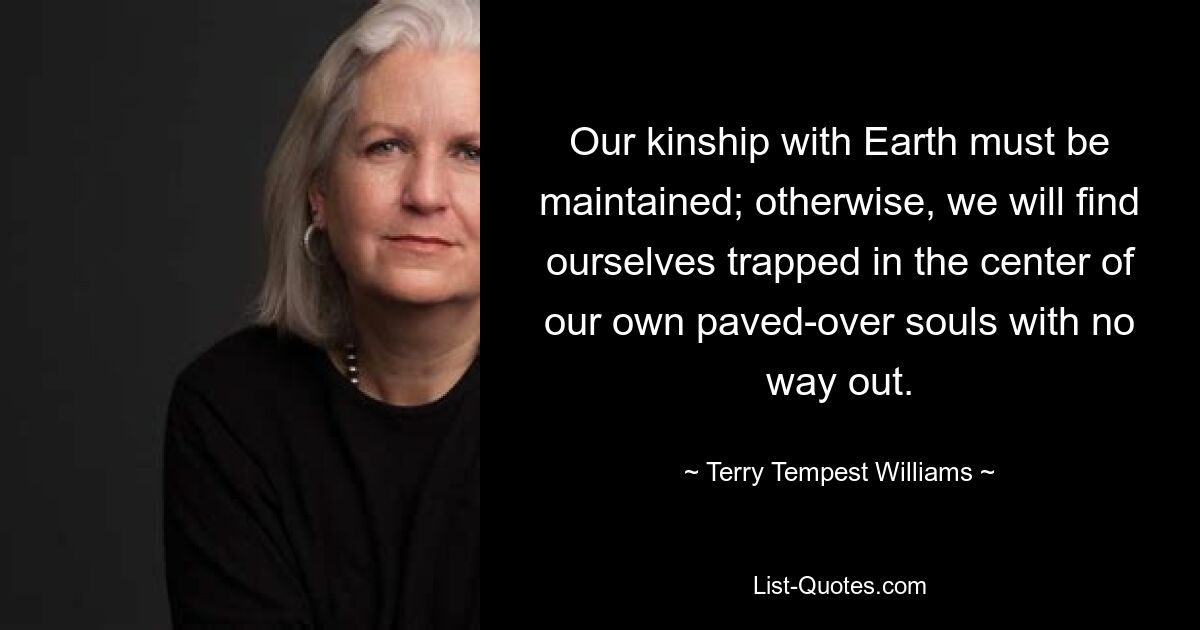 Our kinship with Earth must be maintained; otherwise, we will find ourselves trapped in the center of our own paved-over souls with no way out.

~ Terry Tempest Williams ~

List-Quotes.com